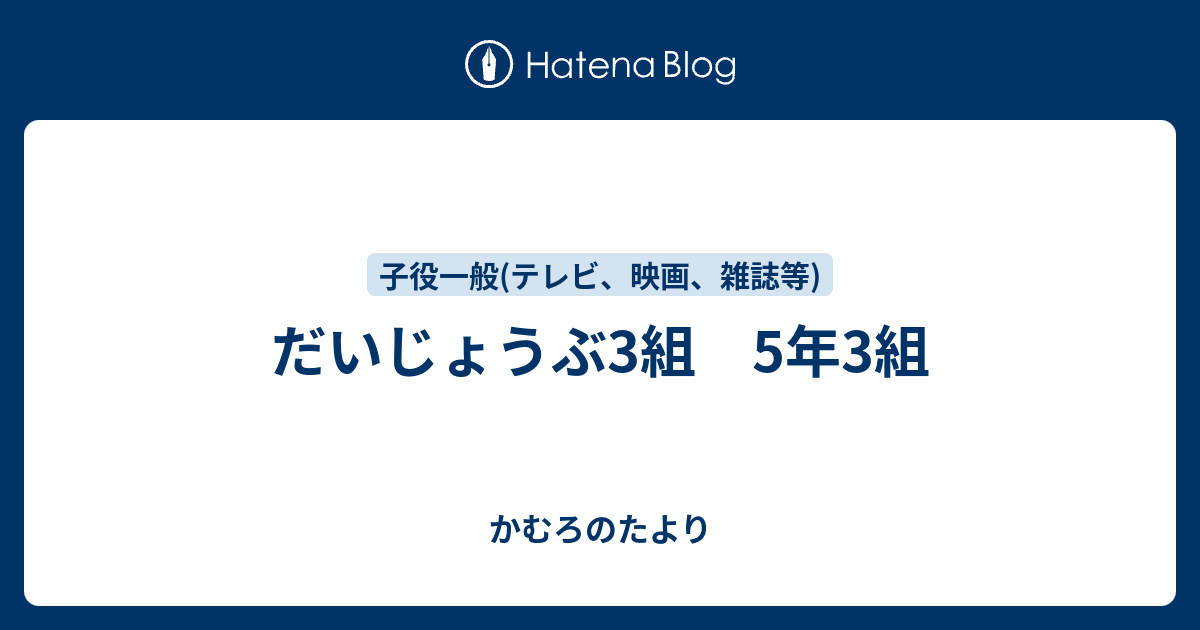 Hatena Blog

子役一般(テレビ、映画、雑誌等)

だいじょうぶ3組　5年3組

かむろのたより